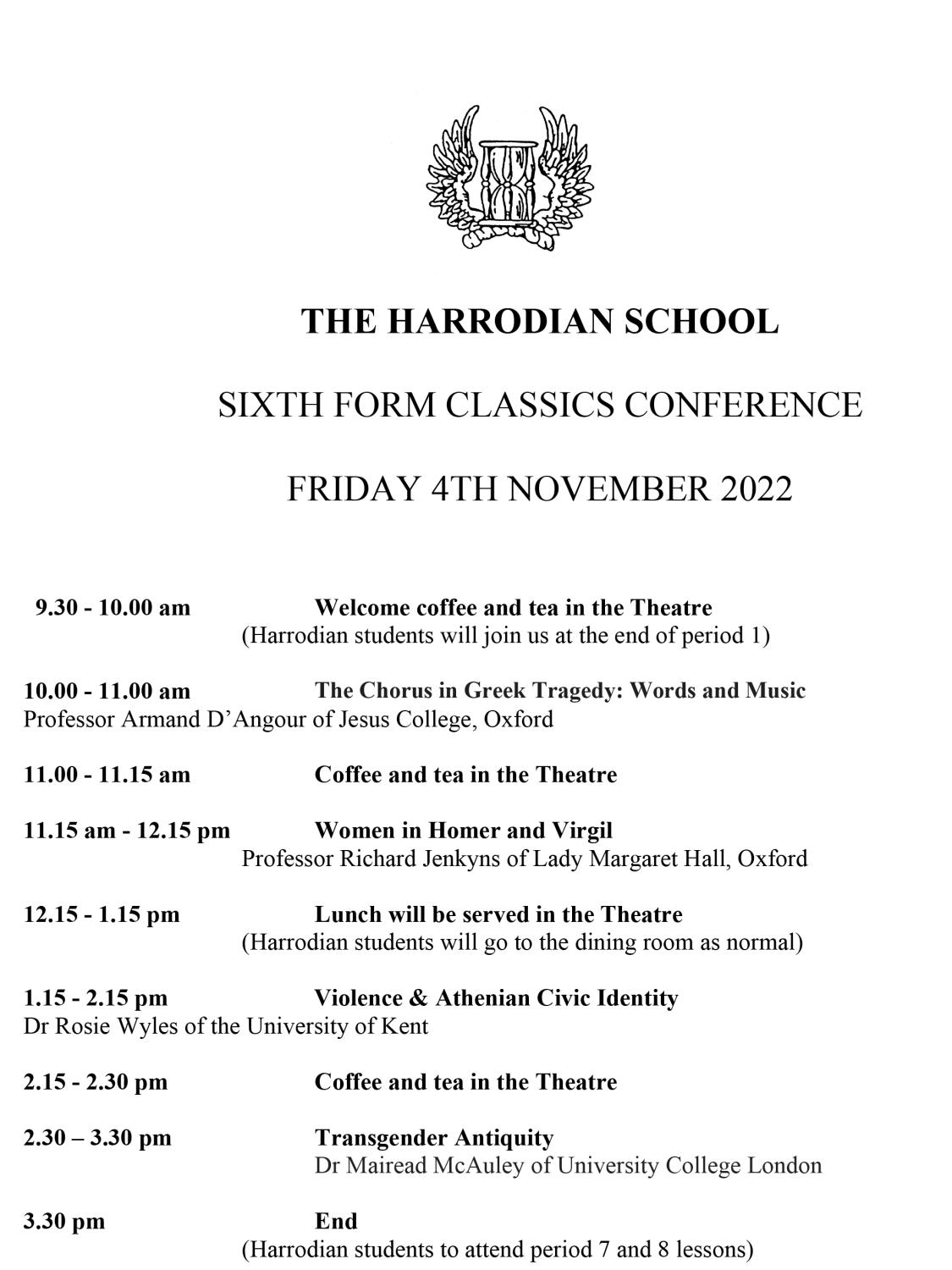 THE HARRODIAN SCHOOL

SIXTH FORM CLASSICS CONFERENCE

FRIDAY 4TH NOVEMBER 2022

9.30 - 10.00 am Welcome coffee and tea in the Theatre
(Harrodian students will join us at the end of period 1)

10.00 - 11.00 am The Chorus in Greek Tragedy: Words and Music
Professor Armand D'Angour of Jesus College, Oxford

11.00 - 11.15 am Coffee and tea in the Theatre

11.15 am - 12.15 pm Women in Homer and Virgil
Professor Richard Jenkyns of Lady Margaret Hall, Oxford

12.15 - 1.15 pm Lunch will be served in the Theatre
(Harrodian students will go to the dining room as normal)

1.15 - 2.15 pm Violence & Athenian Civic Identity
Dr Rosie Wyles of the University of Kent

2.15 - 2.30 pm Coffee and tea in the Theatre

2.30 – 3.30 pm Transgender Antiquity
Dr Mairead McAuley of University College London

3.30 pm End
(Harrodian students to attend period 7 and 8 lessons)